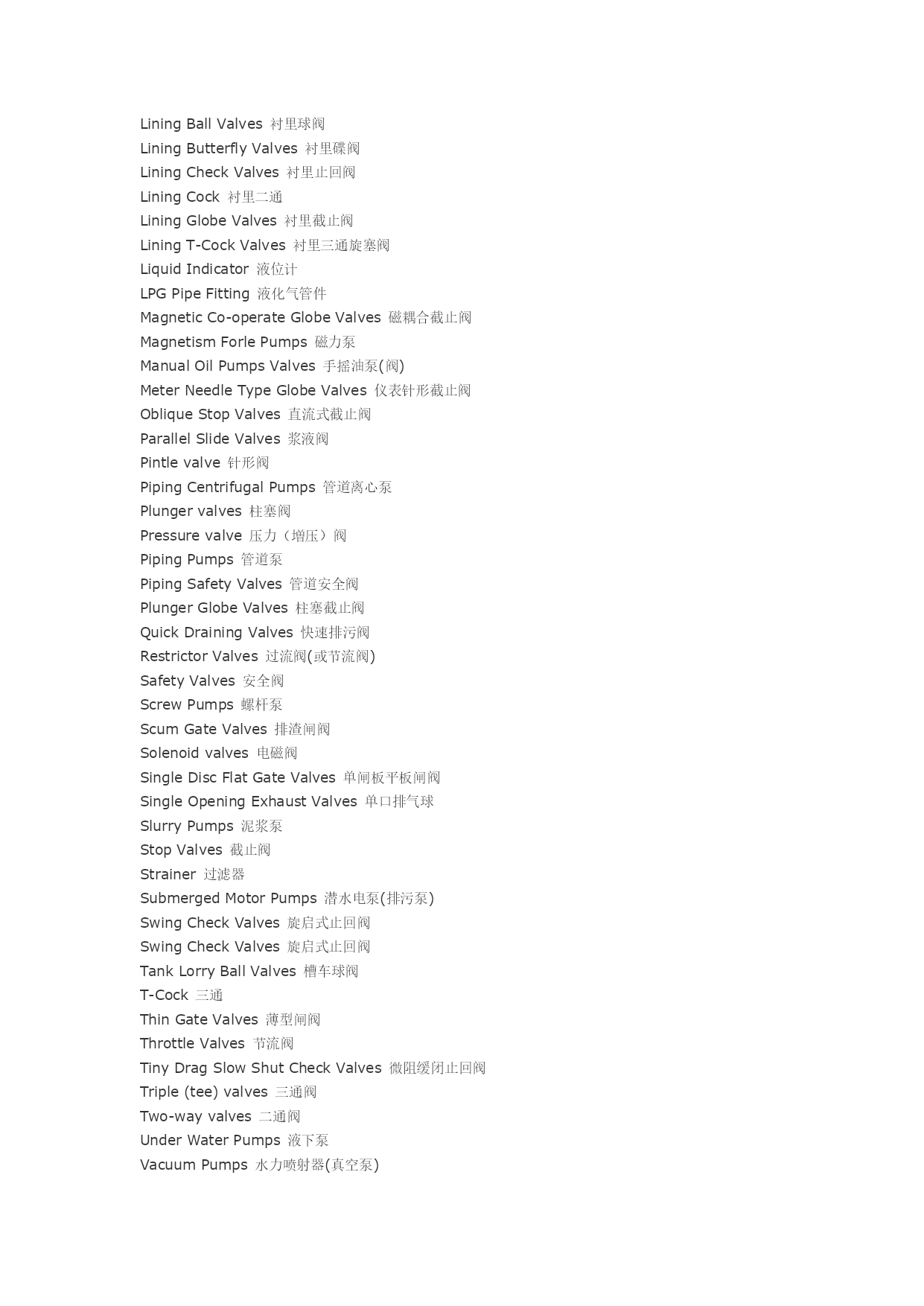 Lining Ball Valves 衬里球阀
Lining Butterfly Valves 衬里碟阀
Lining Check Valves 衬里止回阀
Lining Cock 衬里二通
Lining Globe Valves 衬里截止阀
Lining T-Cock Valves 衬里三通旋塞阀
Liquid Indicator 液位计
LPG Pipe Fitting 液化气管件
Magnetic Co-operate Globe Valves 磁耦合截止阀
Magnetism Forle Pumps 磁力泵
Manual Oil Pumps Valves 手摇油泵(阀)
Meter Needle Type Globe Valves 仪表针形截止阀
Oblique Stop Valves 直流式截止阀
Parallel Slide Valves 浆液阀
Pintle valve 针形阀
Piping Centrifugal Pumps 管道离心泵
Plunger valves 柱塞阀
Pressure valve 压力（增压）阀
Piping Pumps 管道泵
Piping Safety Valves 管道安全阀
Plunger Globe Valves 柱塞截止阀
Quick Draining Valves 快速排污阀
Restrictor Valves 过流阀(或节流阀)
Safety Valves 安全阀
Screw Pumps 螺杆泵
Scum Gate Valves 排渣闸阀
Solenoid valves 电磁阀
Single Disc Flat Gate Valves 单闸板平板闸阀
Single Opening Exhaust Valves 单口排气球
Slurry Pumps 泥浆泵
Stop Valves 截止阀
Strainer 过滤器
Submerged Motor Pumps 潜水电泵(排污泵)
Swing Check Valves 旋启式止回阀
Swing Check Valves 旋启式止回阀
Tank Lorry Ball Valves 槽车球阀
T-Cock 三通
Thin Gate Valves 薄型闸阀
Throttle Valves 节流阀
Tiny Drag Slow Shut Check Valves 微阻缓闭止回阀
Triple (tee) valves 三通阀
Two-way valves 二通阀
Under Water Pumps 液下泵
Vacuum Pumps 水力喷射器(真空泵)